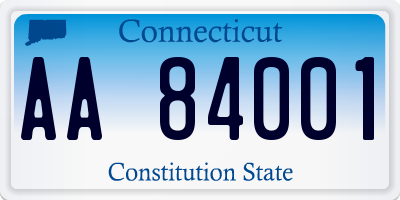 Connecticut

AA 84001

Constitution State